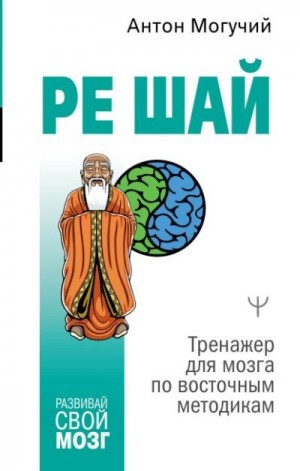 Антон Могучий

РЕ ШАЙ

Ψ

Тренажер для мозга по восточным методикам

РАЗВИВАЙ СВОЙ МОЗГ